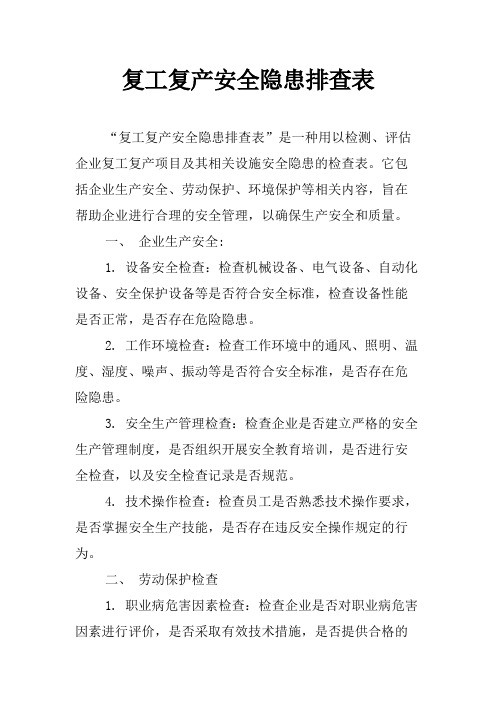 复工复产安全隐患排查表

“复工复产安全隐患排查表”是一种用以检测、评估企业复工复产项目及其相关设施安全隐患的检查表。它包括企业生产安全、劳动保护、环境保护等相关内容，旨在帮助企业进行合理的安全管理，以确保生产安全和质量。

一、 企业生产安全：

1. 设备安全检查：检查机械设备、电气设备、自动化设备、安全保护设备等是否符合安全标准，检查设备性能是否正常，是否存在危险隐患。

2. 工作环境检查：检查工作环境中的通风、照明、温度、湿度、噪声、振动等是否符合安全标准，是否存在危险隐患。

3. 安全生产管理检查：检查企业是否建立严格的安全生产管理制度，是否组织开展安全教育培训，是否进行安全检查，以及安全检查记录是否规范。

4. 技术操作检查：检查员工是否熟悉技术操作要求，是否掌握安全生产技能，是否存在违反安全操作规定的行为。

二、 劳动保护检查

1. 职业病危害因素检查：检查企业是否对职业病危害因素进行评价，是否采取有效技术措施，是否提供合格的